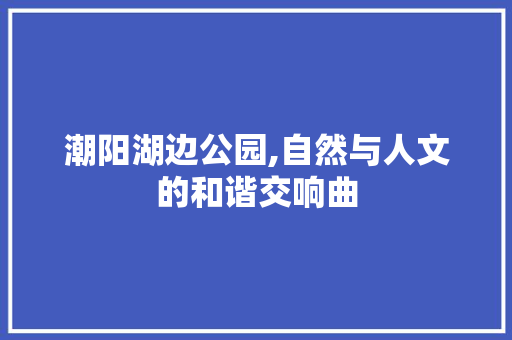 潮阳湖边公园,自然与人文的和谐交响曲